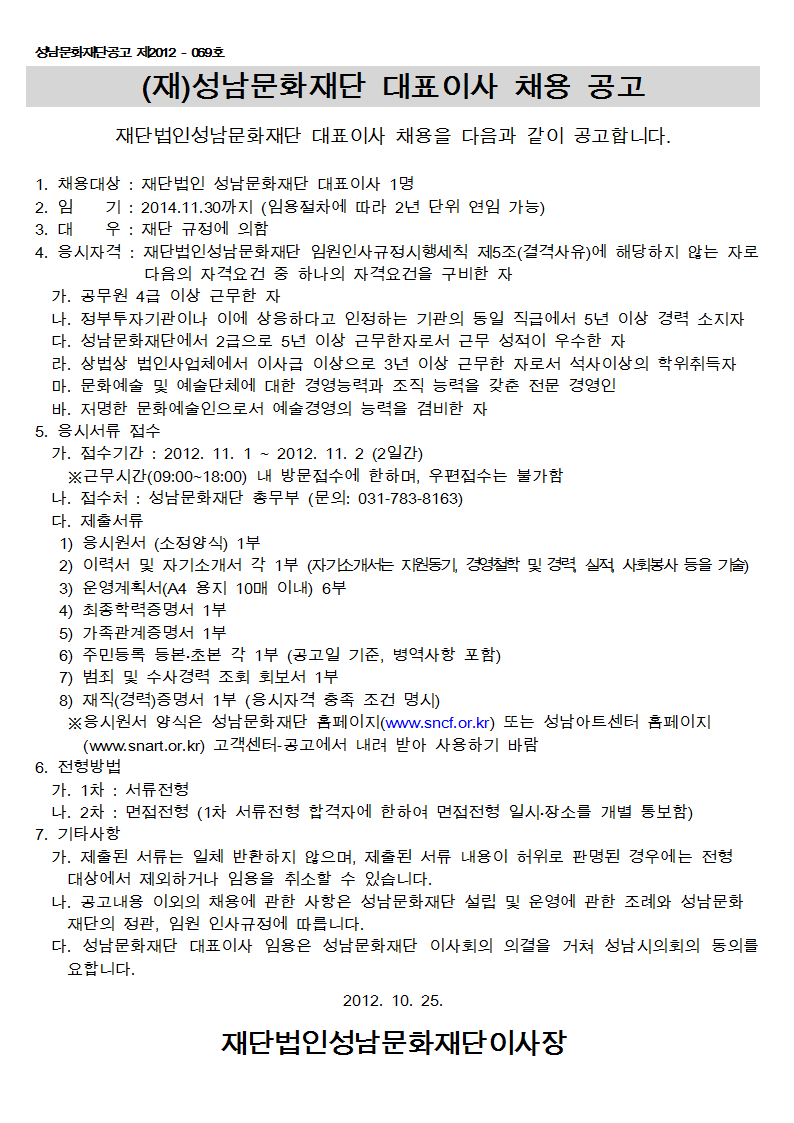 성남문화재단공고 제2012 - 069호

(재)성남문화재단 대표이사 채용 공고

재단법인성남문화재단 대표이사 채용을 다음과 같이 공고합니다.

1. 채용대상 : 재단법인 성남문화재단 대표이사 1명
2. 임 기 : 2014.11.30까지 (임용절차에 따라 2년 단위 연임 가능)
3. 대 우 : 재단 규정에 의함
4. 응시자격 : 재단법인성남문화재단 임원인사규정시행세칙 제5조(결격사유)에 해당하지 않는 자로 다음의 자격요건 중 하나의 자격요건을 구비한 자
가. 공무원 4급 이상 근무한 자
나. 정부투자기관이나 이에 상응하다고 인정하는 기관의 동일 직급에서 5년 이상 경력 소지자
다. 성남문화재단에서 2급으로 5년 이상 근무한자로서 근무 성적이 우수한 자
라. 상법상 법인사업체에서 이사급 이상으로 3년 이상 근무한 자로서 석사이상의 학위취득자
마. 문화예술 및 예술단체에 대한 경영능력과 조직 능력을 갖춘 전문 경영인
바. 저명한 문화예술인으로서 예술경영의 능력을 겸비한 자
5. 응시서류 접수
가. 접수기간 : 2012. 11. 1 ~ 2012. 11. 2 (2일간)
※근무시간(09:00~18:00) 내 방문접수에 한하며, 우편접수는 불가함
나. 접수처 : 성남문화재단 총무부 (문의: 031-783-8163)
다. 제출서류
1) 응시원서 (소정양식) 1부
2) 이력서 및 자기소개서 각 1부 (자기소개서는 지원동기, 경영철학 및 경력, 실적, 사회봉사 등을 기술)
3) 운영계획서(A4 용지 10매 이내) 6부
4) 최종학력증명서 1부
5) 가족관계증명서 1부
6) 주민등록 등본·초본 각 1부 (공고일 기준, 병역사항 포함)
7) 범죄 및 수사경력 조회 회보서 1부
8) 재직(경력)증명서 1부 (응시자격 충족 조건 명시)
※응시원서 양식은 성남문화재단 홈페이지(www.sncf.or.kr) 또는 성남아트센터 홈페이지 (www.snart.or.kr) 고객센터-공고에서 내려 받아 사용하기 바람
6. 전형방법
가. 1차 : 서류전형
나. 2차 : 면접전형 (1차 서류전형 합격자에 한하여 면접전형 일시·장소를 개별 통보함)
7. 기타사항
가. 제출된 서류는 일체 반환하지 않으며, 제출된 서류 내용이 허위로 판명된 경우에는 전형 대상에서 제외하거나 임용을 취소할 수 있습니다.
나. 공고내용 이외의 채용에 관한 사항은 성남문화재단 설립 및 운영에 관한 조례와 성남문화재단의 정관, 임원 인사규정에 따릅니다.
다. 성남문화재단 대표이사 임용은 성남문화재단 이사회의 의결을 거쳐 성남시의회의 동의를 요합니다.

2012. 10. 25.

재단법인성남문화재단이사장